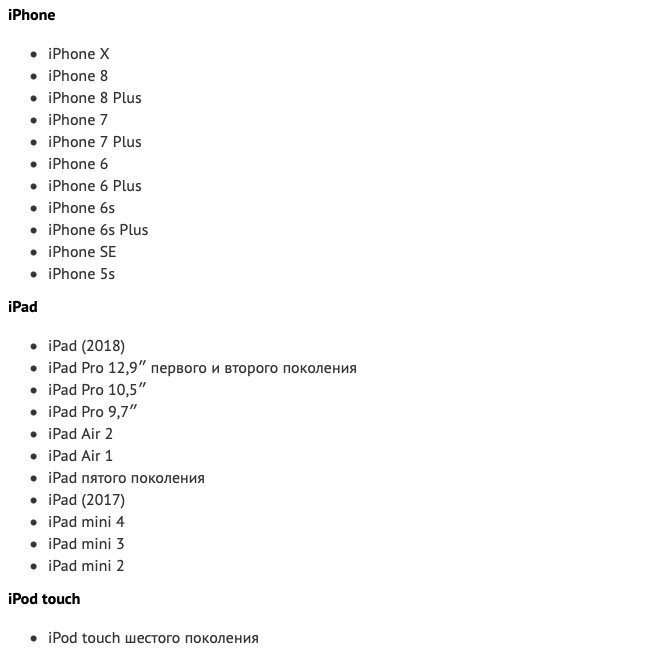 iPhone

- iPhone X
- iPhone 8
- iPhone 8 Plus
- iPhone 7
- iPhone 7 Plus
- iPhone 6
- iPhone 6 Plus
- iPhone 6s
- iPhone 6s Plus
- iPhone SE
- iPhone 5s

iPad

- iPad (2018)
- iPad Pro 12,9″ первого и второго поколения
- iPad Pro 10,5″
- iPad Pro 9,7″
- iPad Air 2
- iPad Air 1
- iPad пятого поколения
- iPad (2017)
- iPad mini 4
- iPad mini 3
- iPad mini 2

iPod touch

- iPod touch шестого поколения